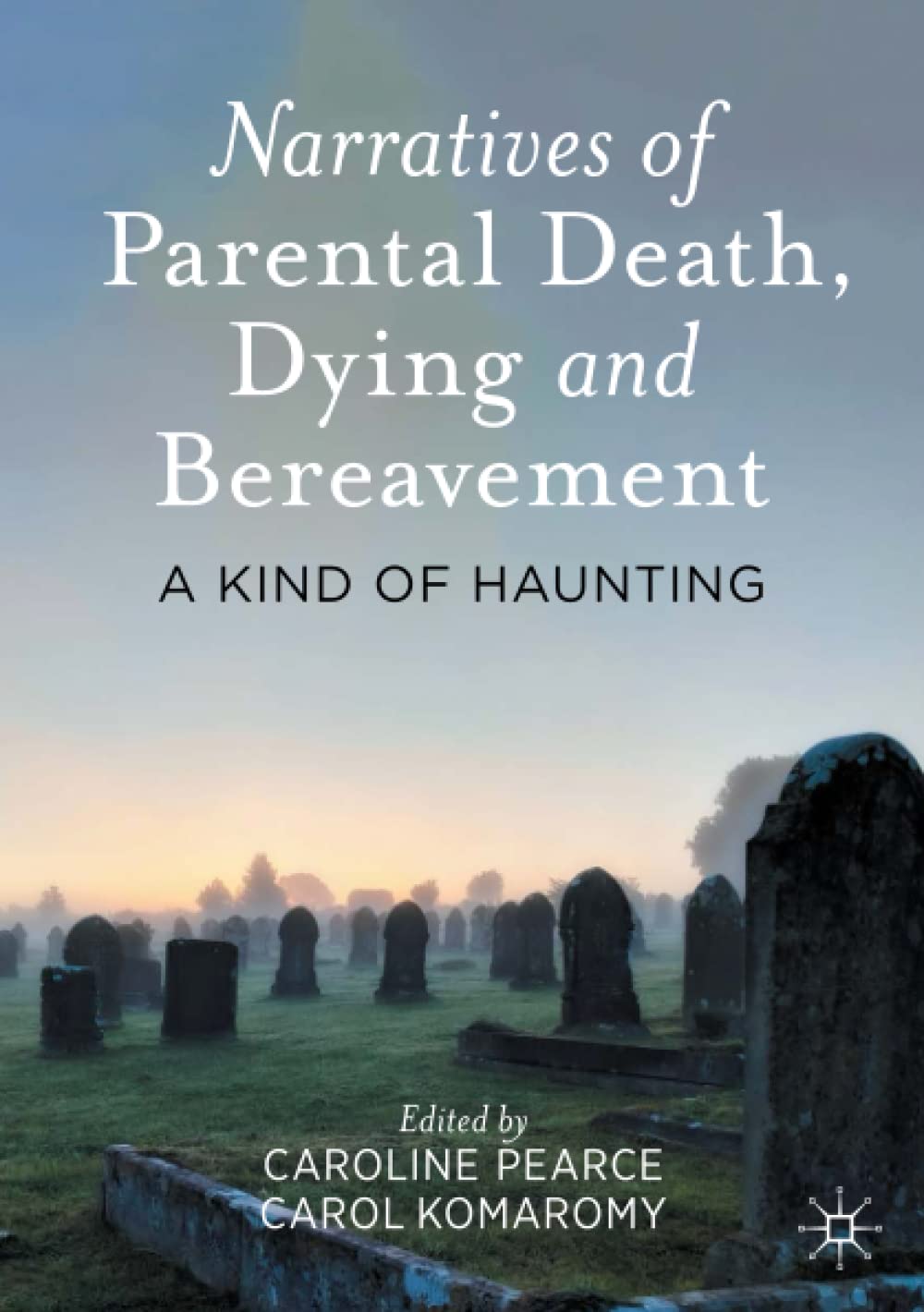 Narratives of Parental Death, Dying and Bereavement

A KIND OF HAUNTING

Edited by
CAROLINE PEARCE
CAROL KOMAROMY